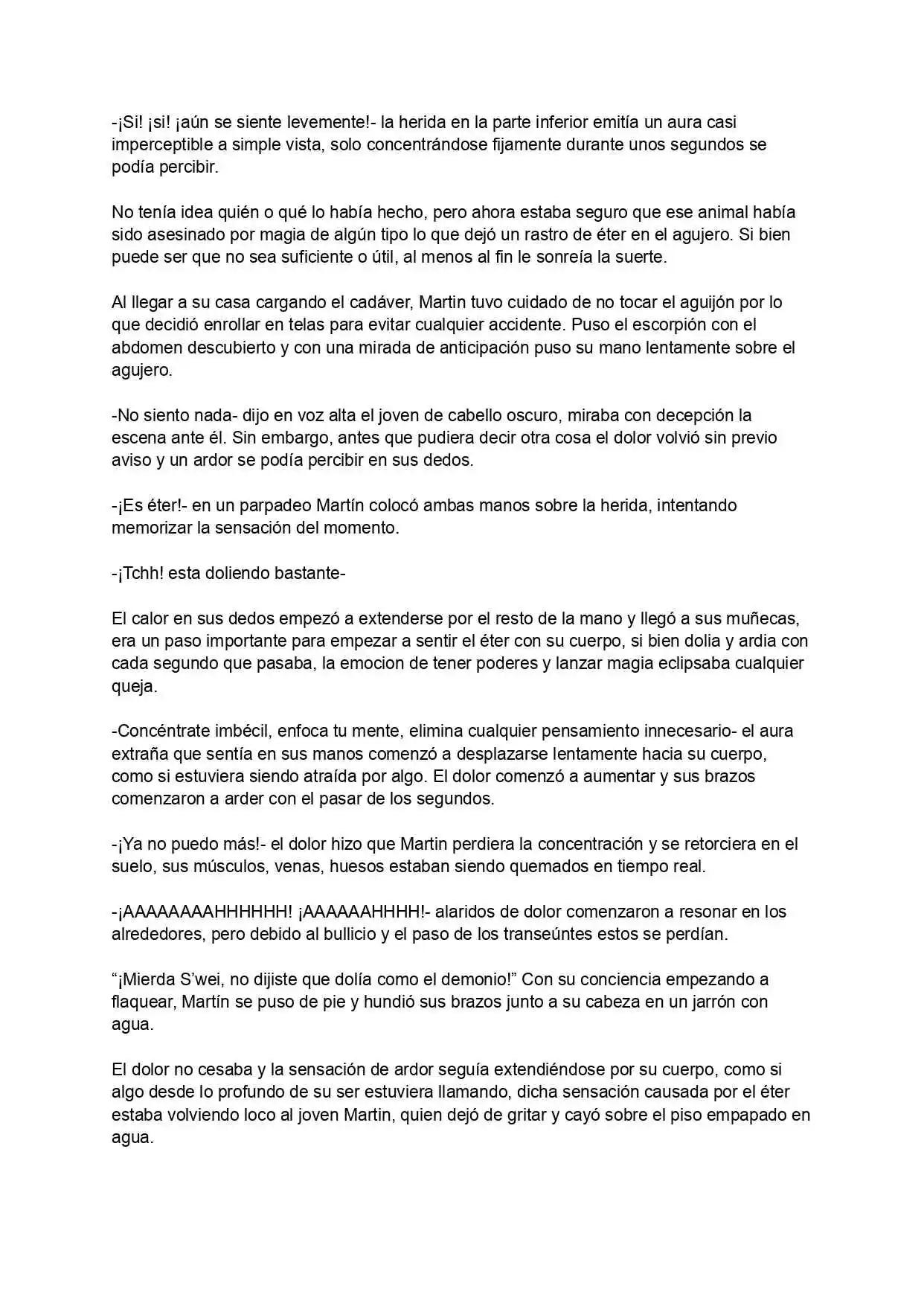 -¡Si! ¡si! ¡aún se siente levemente!- la herida en la parte inferior emitía un aura casi imperceptible a simple vista, solo concentrándose fijamente durante unos segundos se podía percibir.

No tenía idea quién o qué lo había hecho, pero ahora estaba seguro que ese animal había sido asesinado por magia de algún tipo lo que dejó un rastro de éter en el agujero. Si bien puede ser que no sea suficiente o útil, al menos al fin le sonreía la suerte.

Al llegar a su casa cargando el cadáver, Martin tuvo cuidado de no tocar el aguijón por lo que decidió enrollar en telas para evitar cualquier accidente. Puso el escorpión con el abdomen descubierto y con una mirada de anticipación puso su mano lentamente sobre el agujero.

-No siento nada- dijo en voz alta el joven de cabello oscuro, miraba con decepción la escena ante él. Sin embargo, antes que pudiera decir otra cosa el dolor volvió sin previo aviso y un ardor se podía percibir en sus dedos.

-¡Es éter!- en un parpadeo Martín colocó ambas manos sobre la herida, intentando memorizar la sensación del momento.

-¡Tchh! esta doliendo bastante-

El calor en sus dedos empezó a extenderse por el resto de la mano y llegó a sus muñecas, era un paso importante para empezar a sentir el éter con su cuerpo, si bien dolia y ardia con cada segundo que pasaba, la emocion de tener poderes y lanzar magia eclipsaba cualquier queja.

-Concéntrate imbécil, enfoca tu mente, elimina cualquier pensamiento innecesario- el aura extraña que sentía en sus manos comenzó a desplazarse lentamente hacia su cuerpo, como si estuviera siendo atraída por algo. El dolor comenzó a aumentar y sus brazos comenzaron a arder con el pasar de los segundos.

-¡Ya no puedo más!- el dolor hizo que Martin perdiera la concentración y se retorciera en el suelo, sus músculos, venas, huesos estaban siendo quemados en tiempo real.

-¡AAAAAAAAHHHHHH! ¡AAAAAAHHHH!- alaridos de dolor comenzaron a resonar en los alrededores, pero debido al bullicio y el paso de los transeúntes estos se perdían.

"¡Mierda S'wei, no dijiste que dolía como el demonio!" Con su conciencia empezando a flaquear, Martín se puso de pie y hundió sus brazos junto a su cabeza en un jarrón con agua.

El dolor no cesaba y la sensación de ardor seguía extendiéndose por su cuerpo, como si algo desde lo profundo de su ser estuviera llamando, dicha sensación causada por el éter estaba volviendo loco al joven Martin, quien dejó de gritar y cayó sobre el piso empapado en agua.